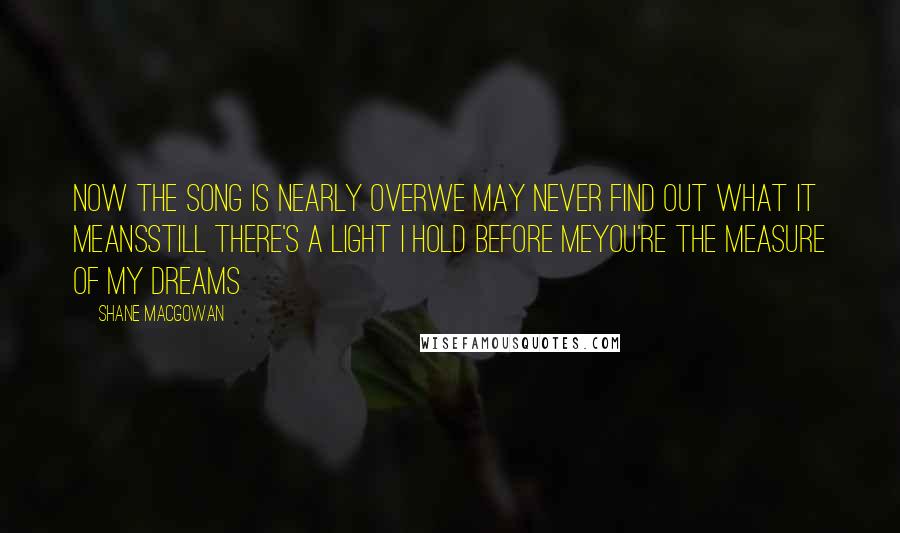 NOW THE SONG IS NEARLY OVERWE MAY NEVER FIND OUT WHAT IT MEANSSTILL THERE'S A LIGHT I HOLD BEFORE MEYOU'RE THE MEASURE OF MY DREAMS

SHANE MACGOWAN

WISEFAMOUSQUOTES.COM